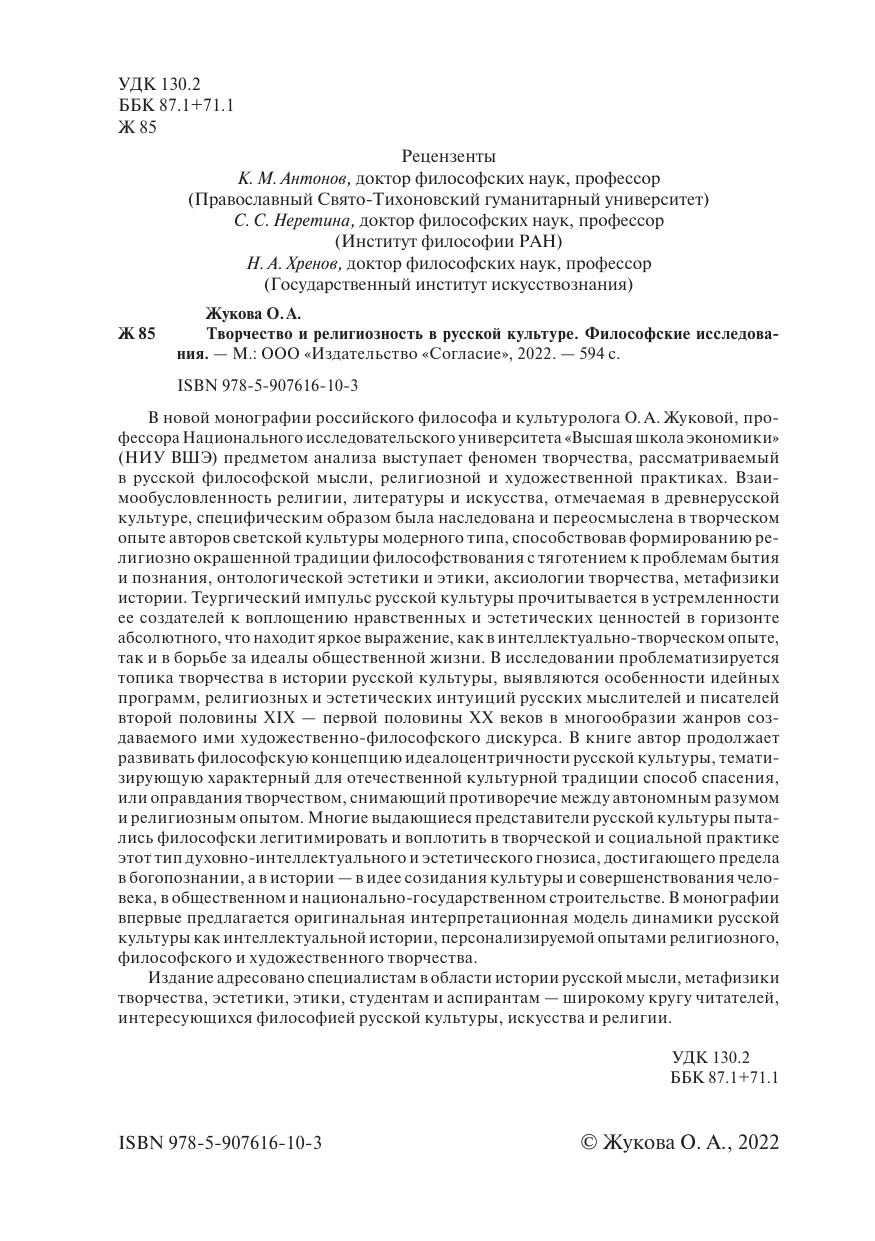 УДК 130.2
ББК 87.1+71.1
Ж 85

Рецензенты
К. М. Антонов, доктор философских наук, профессор
(Православный Свято-Тихоновский гуманитарный университет)
С. С. Неретина, доктор философских наук, профессор
(Институт философии РАН)
Н. А. Хренов, доктор философских наук, профессор
(Государственный институт искусствознания)

Жукова О. А.
Ж 85 Творчество и религиозность в русской культуре. Философские исследования. — М.: ООО «Издательство «Согласие», 2022. — 594 с.

ISBN 978-5-907616-10-3

В новой монографии российского философа и культуролога О. А. Жуковой, профессора Национального исследовательского университета «Высшая школа экономики» (НИУ ВШЭ) предметом анализа выступает феномен творчества, рассматриваемый в русской философской мысли, религиозной и художественной практиках. Взаимообусловленность религии, литературы и искусства, отмечаемая в древнерусской культуре, специфическим образом была наследована и переосмыслена в творческом опыте авторов светской культуры модерного типа, способствовав формированию религиозно окрашенной традиции философствования с тяготением к проблемам бытия и познания, онтологической эстетики и этики, аксиологии творчества, метафизики истории. Теургический импульс русской культуры прочитывается в устремленности ее создателей к воплощению нравственных и эстетических ценностей в горизонте абсолютного, что находит яркое выражение, как в интеллектуально-творческом опыте, так и в борьбе за идеалы общественной жизни. В исследовании проблематизируется топика творчества в истории русской культуры, выявляются особенности идейных программ, религиозных и эстетических интуиций русских мыслителей и писателей второй половины XIX — первой половины XX веков в многообразии жанров создаваемого ими художественно-философского дискурса. В книге автор продолжает развивать философскую концепцию идеалоцентричности русской культуры, тематизирующую характерный для отечественной культурной традиции способ спасения, или оправдания творчеством, снимающий противоречие между автономным разумом и религиозным опытом. Многие выдающиеся представители русской культуры пытались философски легитимировать и воплотить в творческой и социальной практике этот тип духовно-интеллектуального и эстетического гнозиса, достигающего предела в богопознании, а в истории — в идее созидания культуры и совершенствования человека, в общественном и национально-государственном строительстве. В монографии впервые предлагается оригинальная интерпретационная модель динамики русской культуры как интеллектуальной истории, персонализируемой опытами религиозного, философского и художественного творчества.

Издание адресовано специалистам в области истории русской мысли, метафизики творчества, эстетики, этики, студентам и аспирантам — широкому кругу читателей, интересующихся философией русской культуры, искусства и религии.

УДК 130.2
ББК 87.1+71.1

ISBN 978-5-907616-10-3 © Жукова О. А., 2022